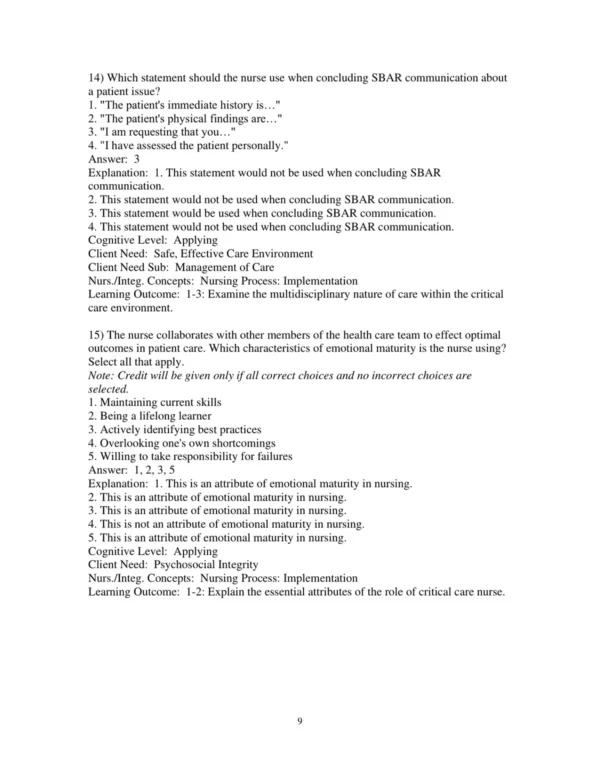 14) Which statement should the nurse use when concluding SBAR communication about a patient issue?
1. "The patient's immediate history is…"
2. "The patient's physical findings are…"
3. "I am requesting that you…"
4. "I have assessed the patient personally."
Answer: 3
Explanation: 1. This statement would not be used when concluding SBAR communication.
2. This statement would not be used when concluding SBAR communication.
3. This statement would be used when concluding SBAR communication.
4. This statement would not be used when concluding SBAR communication.
Cognitive Level: Applying
Client Need: Safe, Effective Care Environment
Client Need Sub: Management of Care
Nurs./Integ. Concepts: Nursing Process: Implementation
Learning Outcome: 1-3: Examine the multidisciplinary nature of care within the critical care environment.

15) The nurse collaborates with other members of the health care team to effect optimal outcomes in patient care. Which characteristics of emotional maturity is the nurse using? Select all that apply.
Note: Credit will be given only if all correct choices and no incorrect choices are selected.
1. Maintaining current skills
2. Being a lifelong learner
3. Actively identifying best practices
4. Overlooking one's own shortcomings
5. Willing to take responsibility for failures
Answer: 1, 2, 3, 5
Explanation: 1. This is an attribute of emotional maturity in nursing.
2. This is an attribute of emotional maturity in nursing.
3. This is an attribute of emotional maturity in nursing.
4. This is not an attribute of emotional maturity in nursing.
5. This is an attribute of emotional maturity in nursing.
Cognitive Level: Applying
Client Need: Psychosocial Integrity
Nurs./Integ. Concepts: Nursing Process: Implementation
Learning Outcome: 1-2: Explain the essential attributes of the role of critical care nurse.

9